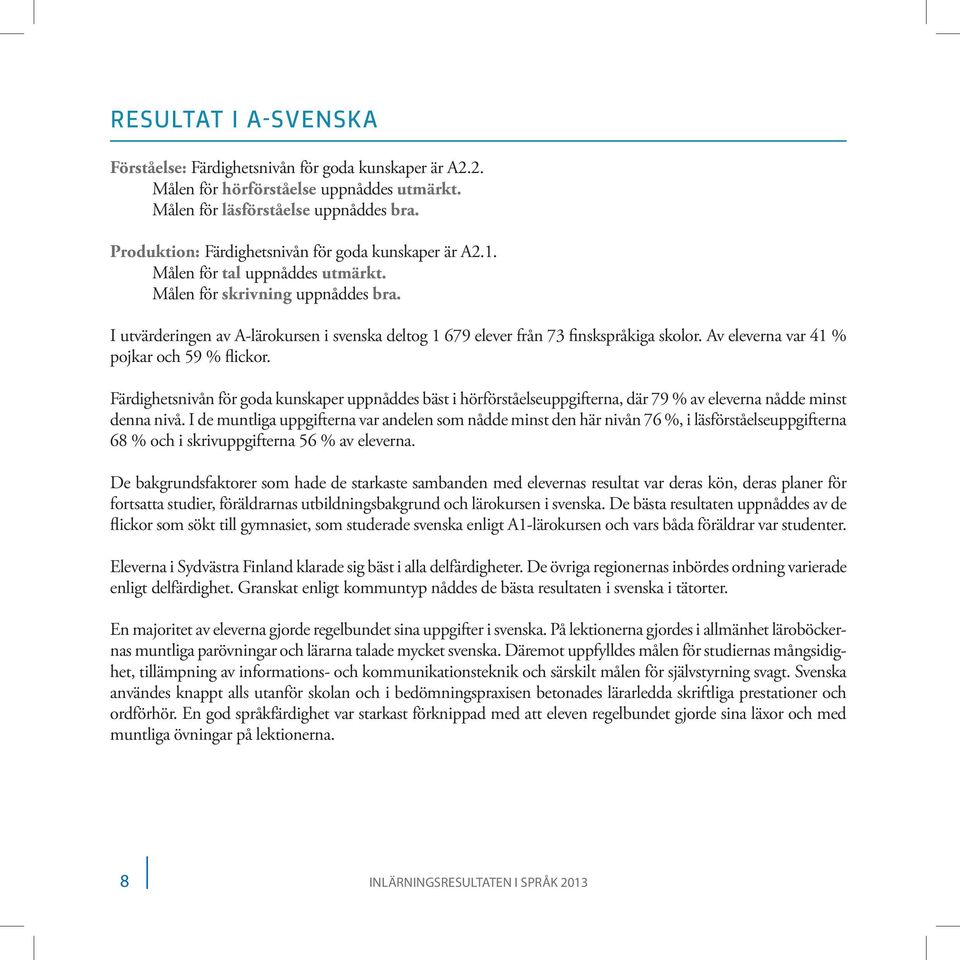 RESULTAT I A-SVENSKA

Förståelse: Färdighetsnivån för goda kunskaper är A2.2.
Målen för hörförståelse uppnåddes utmärkt.
Målen för läsförståelse uppnåddes bra.

Produktion: Färdighetsnivån för goda kunskaper är A2.1.
Målen för tal uppnåddes utmärkt.
Målen för skrivning uppnåddes bra.

I utvärderingen av A-lärokursen i svenska deltog 1 679 elever från 73 finskspråkiga skolor. Av eleverna var 41 % pojkar och 59 % flickor.

Färdighetsnivån för goda kunskaper uppnåddes bäst i hörförståelseuppgifterna, där 79 % av eleverna nådde minst denna nivå. I de muntliga uppgifterna var andelen som nådde minst den här nivån 76 %, i läsförståelseuppgifterna 68 % och i skrivuppgifterna 56 % av eleverna.

De bakgrundsfaktorer som hade de starkaste sambanden med elevernas resultat var deras kön, deras planer för fortsatta studier, föräldrarnas utbildningsbakgrund och lärokursen i svenska. De bästa resultaten uppnåddes av de flickor som sökt till gymnasiet, som studerade svenska enligt A1-lärokursen och vars båda föräldrar var studenter.

Eleverna i Sydvästra Finland klarade sig bäst i alla delfärdigheter. De övriga regionernas inbördes ordning varierade enligt delfärdighet. Granskat enligt kommuntyp nåddes de bästa resultaten i svenska i tätorter.

En majoritet av eleverna gjorde regelbundet sina uppgifter i svenska. På lektionerna gjordes i allmänhet läroböckernas muntliga parövningar och lärarna talade mycket svenska. Däremot uppfylldes målen för studiernas mångsidighet, tillämpning av informations- och kommunikationsteknik och särskilt målen för självstyrning svagt. Svenska användes knappt alls utanför skolan och i bedömningspraxisen betonades lärarledda skriftliga prestationer och ordförhör. En god språkfärdighet var starkast förknippad med att eleven regelbundet gjorde sina läxor och med muntliga övningar på lektionerna.

8

INLÄRNINGSRESULTATEN I SPRÅK 2013